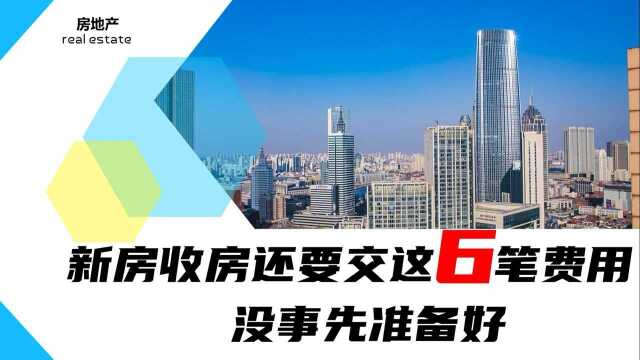 房地产
real estate

新房收房还要交这6笔费用
没事先准备好